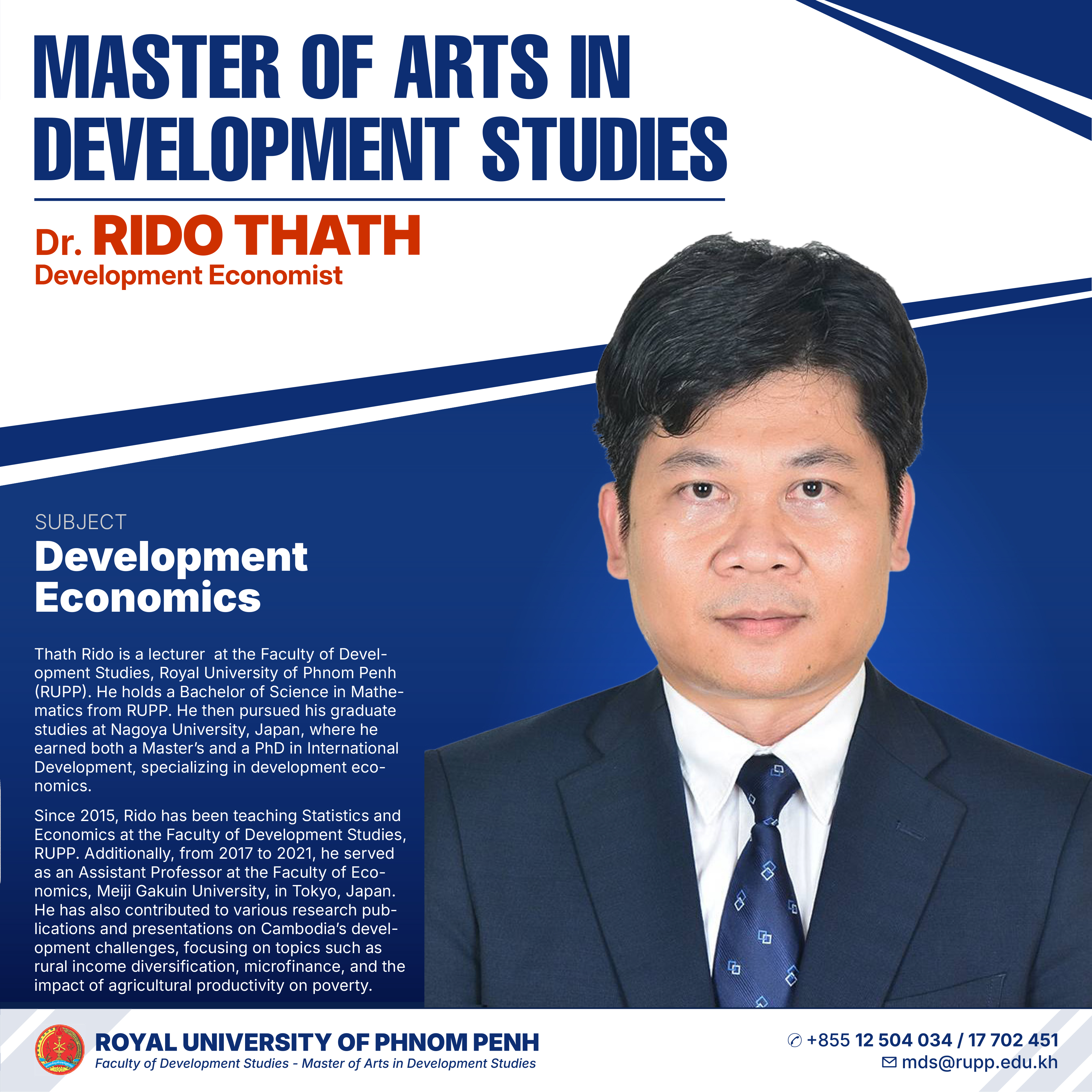 MASTER OF ARTS IN DEVELOPMENT STUDIES

Dr. RIDO THATH
Development Economist

SUBJECT
Development Economics

Thath Rido is a lecturer at the Faculty of Development Studies, Royal University of Phnom Penh (RUPP). He holds a Bachelor of Science in Mathematics from RUPP. He then pursued his graduate studies at Nagoya University, Japan, where he earned both a Master's and a PhD in International Development, specializing in development economics.

Since 2015, Rido has been teaching Statistics and Economics at the Faculty of Development Studies, RUPP. Additionally, from 2017 to 2021, he served as an Assistant Professor at the Faculty of Economics, Meiji Gakuin University, in Tokyo, Japan. He has also contributed to various research publications and presentations on Cambodia's development challenges, focusing on topics such as rural income diversification, microfinance, and the impact of agricultural productivity on poverty.

ROYAL UNIVERSITY OF PHNOM PENH
Faculty of Development Studies - Master of Arts in Development Studies

+855 12 504 034 / 17 702 451
mds@rupp.edu.kh